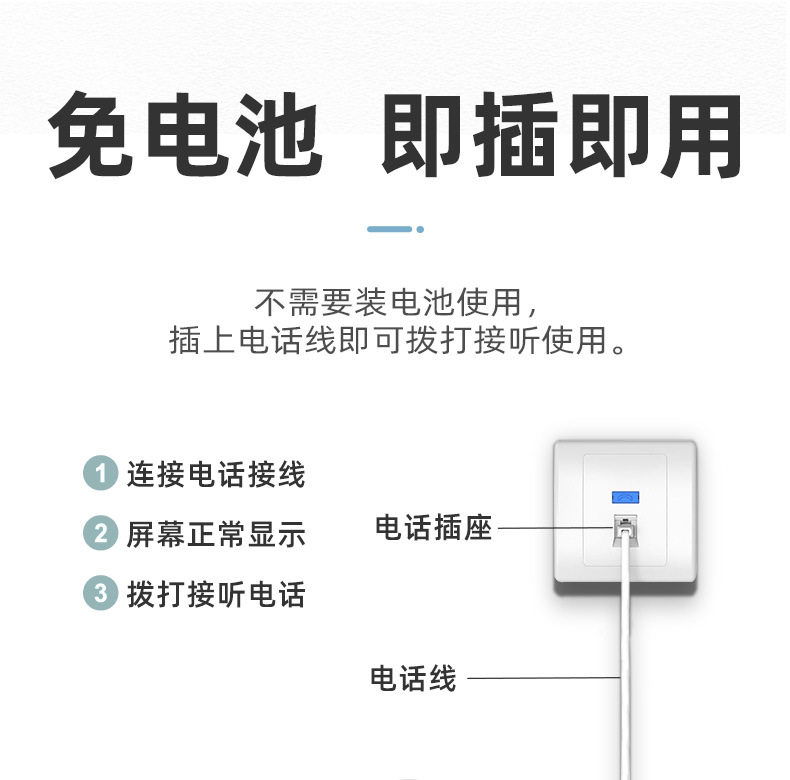 免电池 即插即用

不需要装电池使用，
插上电话线即可拨打接听使用。

1 连接电话接线

2 屏幕正常显示

3 拨打接听电话

电话插座

电话线